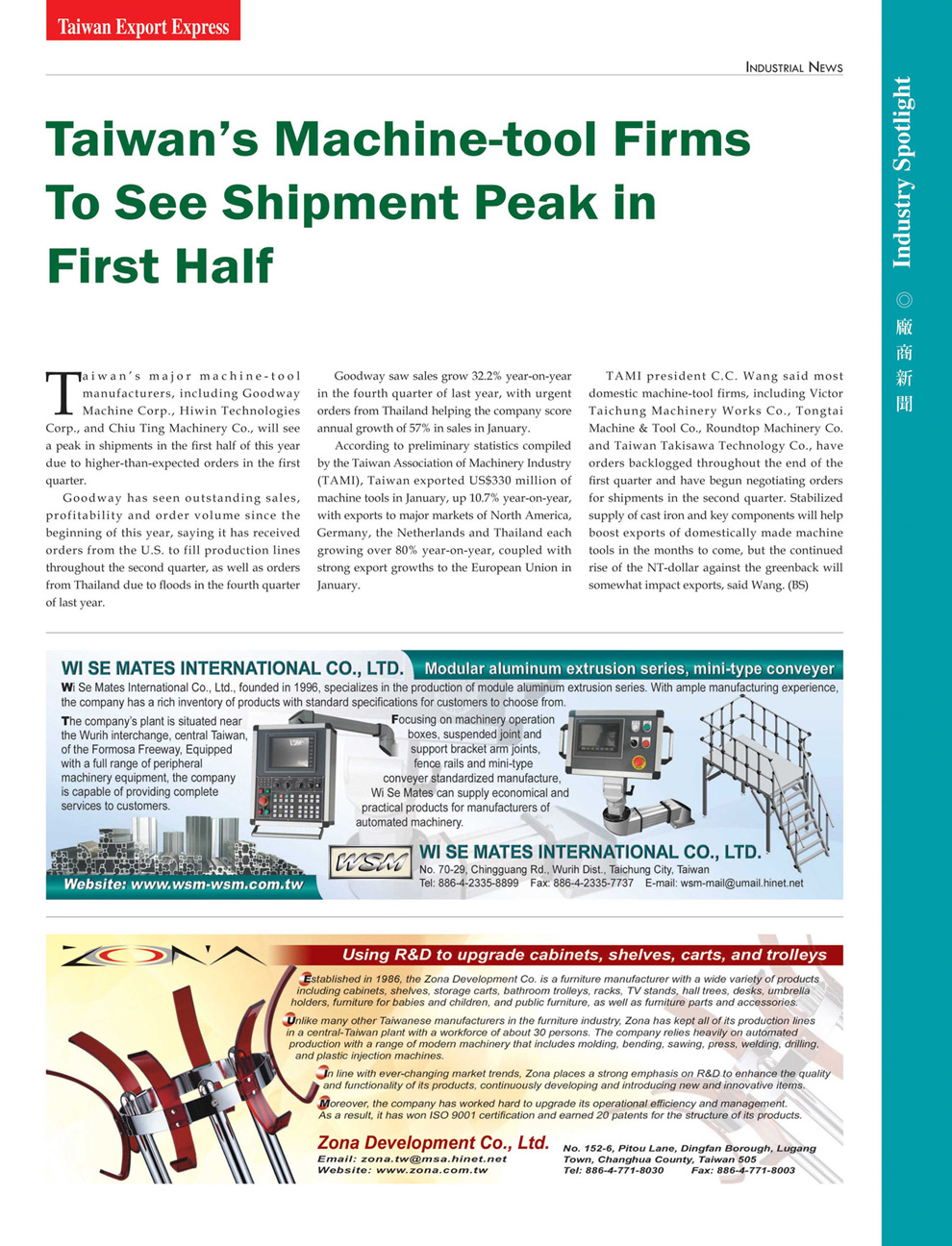 Taiwan Export Express

INDUSTRIAL NEWS

Industry Spotlight ◎ 廠商新聞

Taiwan's Machine-tool Firms To See Shipment Peak in First Half

Taiwan's major machine-tool manufacturers, including Goodway Machine Corp., Hiwin Technologies Corp., and Chiu Ting Machinery Co., will see a peak in shipments in the first half of this year due to higher-than-expected orders in the first quarter.

Goodway has seen outstanding sales, profitability and order volume since the beginning of this year, saying it has received orders from the U.S. to fill production lines throughout the second quarter, as well as orders from Thailand due to floods in the fourth quarter of last year.

Goodway saw sales grow 32.2% year-on-year in the fourth quarter of last year, with urgent orders from Thailand helping the company score annual growth of 57% in sales in January.

According to preliminary statistics compiled by the Taiwan Association of Machinery Industry (TAMI), Taiwan exported US$330 million of machine tools in January, up 10.7% year-on-year, with exports to major markets of North America, Germany, the Netherlands and Thailand each growing over 80% year-on-year, coupled with strong export growths to the European Union in January.

TAMI president C.C. Wang said most domestic machine-tool firms, including Victor Taichung Machinery Works Co., Tongtai Machine & Tool Co., Roundtop Machinery Co. and Taiwan Takisawa Technology Co., have orders backlogged throughout the end of the first quarter and have begun negotiating orders for shipments in the second quarter. Stabilized supply of cast iron and key components will help boost exports of domestically made machine tools in the months to come, but the continued rise of the NT-dollar against the greenback will somewhat impact exports, said Wang. (BS)

WI SE MATES INTERNATIONAL CO., LTD. Modular aluminum extrusion series, mini-type conveyer

Wi Se Mates International Co., Ltd., founded in 1996, specializes in the production of module aluminum extrusion series. With ample manufacturing experience, the company has a rich inventory of products with standard specifications for customers to choose from.

The company's plant is situated near the Wurih interchange, central Taiwan, of the Formosa Freeway, Equipped with a full range of peripheral machinery equipment, the company is capable of providing complete services to customers.

Focusing on machinery operation boxes, suspended joint and support bracket arm joints, fence rails and mini-type conveyer standardized manufacture, Wi Se Mates can supply economical and practical products for manufacturers of automated machinery.

Website: www.wsm-wsm.com.tw

WSM

WI SE MATES INTERNATIONAL CO., LTD.
No. 70-29, Chingguang Rd., Wurih Dist., Taichung City, Taiwan
Tel: 886-4-2335-8899 Fax: 886-4-2335-7737 E-mail: wsm-mail@umail.hinet.net

ZONA

Using R&D to upgrade cabinets, shelves, carts, and trolleys

Established in 1986, the Zona Development Co. is a furniture manufacturer with a wide variety of products including cabinets, shelves, storage carts, bathroom trolleys, racks, TV stands, hall trees, desks, umbrella holders, furniture for babies and children, and public furniture, as well as furniture parts and accessories.

Unlike many other Taiwanese manufacturers in the furniture industry, Zona has kept all of its production lines in a central-Taiwan plant with a workforce of about 30 persons. The company relies heavily on automated production with a range of modern machinery that includes molding, bending, sawing, press, welding, drilling, and plastic injection machines.

In line with ever-changing market trends, Zona places a strong emphasis on R&D to enhance the quality and functionality of its products, continuously developing and introducing new and innovative items.

Moreover, the company has worked hard to upgrade its operational efficiency and management. As a result, it has won ISO 9001 certification and earned 20 patents for the structure of its products.

Zona Development Co., Ltd.
Email: zona.tw@msa.hinet.net
Website: www.zona.com.tw

No. 152-6, Pitou Lane, Dingfan Borough, Lugang Town, Changhua County, Taiwan 505
Tel: 886-4-771-8030 Fax: 886-4-771-8003